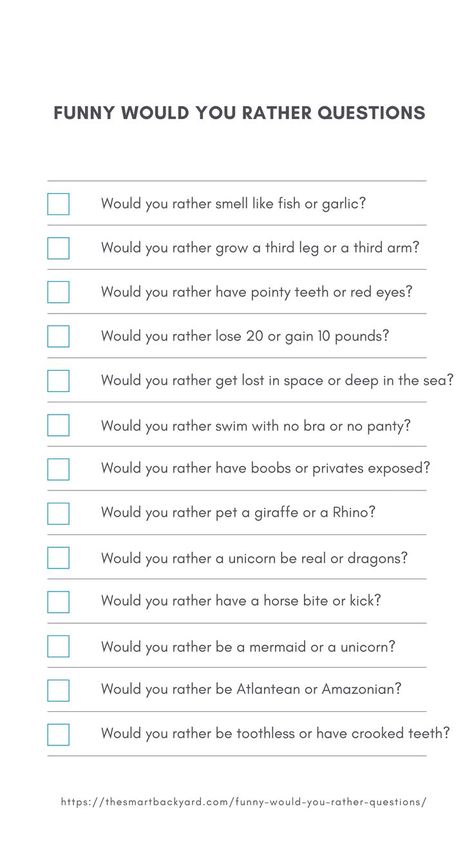 FUNNY WOULD YOU RATHER QUESTIONS

Would you rather smell like fish or garlic?

Would you rather grow a third leg or a third arm?

Would you rather have pointy teeth or red eyes?

Would you rather lose 20 or gain 10 pounds?

Would you rather get lost in space or deep in the sea?

Would you rather swim with no bra or no panty?

Would you rather have boobs or privates exposed?

Would you rather pet a giraffe or a Rhino?

Would you rather a unicorn be real or dragons?

Would you rather have a horse bite or kick?

Would you rather be a mermaid or a unicorn?

Would you rather be Atlantean or Amazonian?

Would you rather be toothless or have crooked teeth?

https://thesmartbackyard.com/funny-would-you-rather-questions/